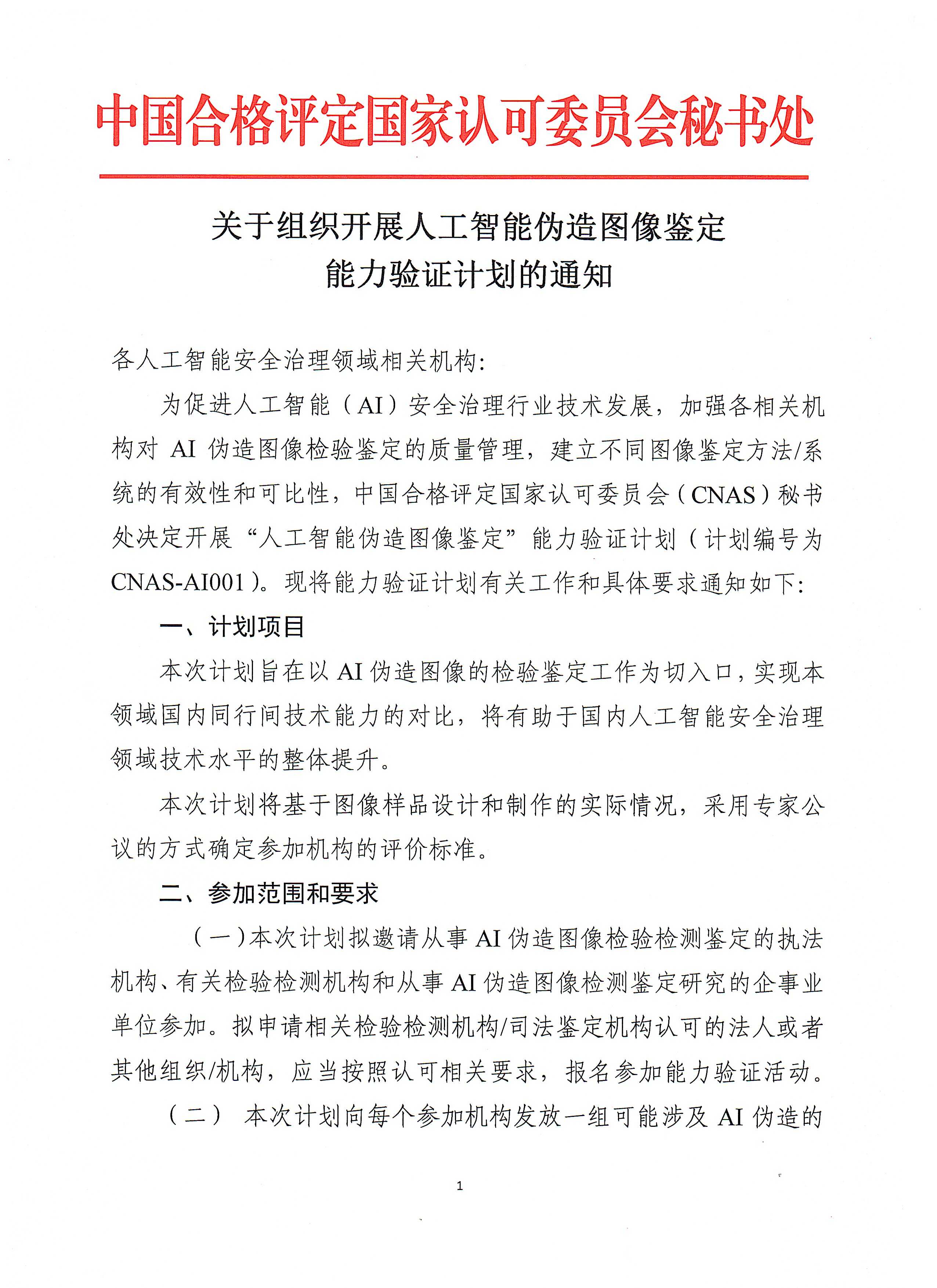 中国合格评定国家认可委员会秘书处

关于组织开展人工智能伪造图像鉴定能力验证计划的通知

各人工智能安全治理领域相关机构:

为促进人工智能（AI）安全治理行业技术发展，加强各相关机构对 AI 伪造图像检验鉴定的质量管理，建立不同图像鉴定方法/系统的有效性和可比性，中国合格评定国家认可委员会（CNAS）秘书处决定开展“人工智能伪造图像鉴定”能力验证计划（计划编号为 CNAS-AI001）。现将能力验证计划有关工作和具体要求通知如下:

一、计划项目

本次计划旨在以 AI 伪造图像的检验鉴定工作为切入口，实现本领域国内同行间技术能力的对比，将有助于国内人工智能安全治理领域技术水平的整体提升。

本次计划将基于图像样品设计和制作的实际情况，采用专家公议的方式确定参加机构的评价标准。

二、参加范围和要求

（一）本次计划拟邀请从事 AI 伪造图像检验检测鉴定的执法机构、有关检验检测机构和从事 AI 伪造图像检测鉴定研究的企事业单位参加。拟申请相关检验检测机构/司法鉴定机构认可的法人或者其他组织/机构，应当按照认可相关要求，报名参加能力验证活动。

（二） 本次计划向每个参加机构发放一组可能涉及 AI 伪造的

1